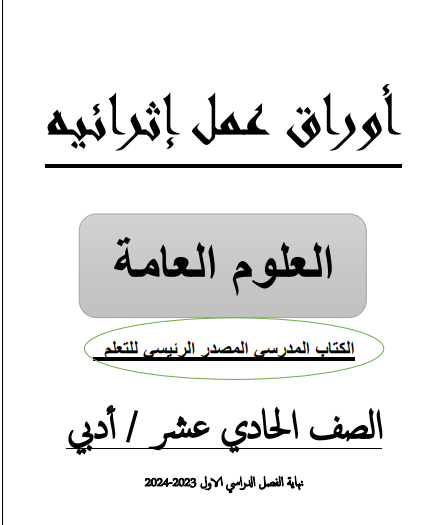 أوراق عمل إثرائيه

العلوم العامة

الكتاب المدرسي المصدر الرئيسي للتعلم

الصف الحادي عشر / أدبي

نهاية الفصل الدراسي الاول 2023-2024